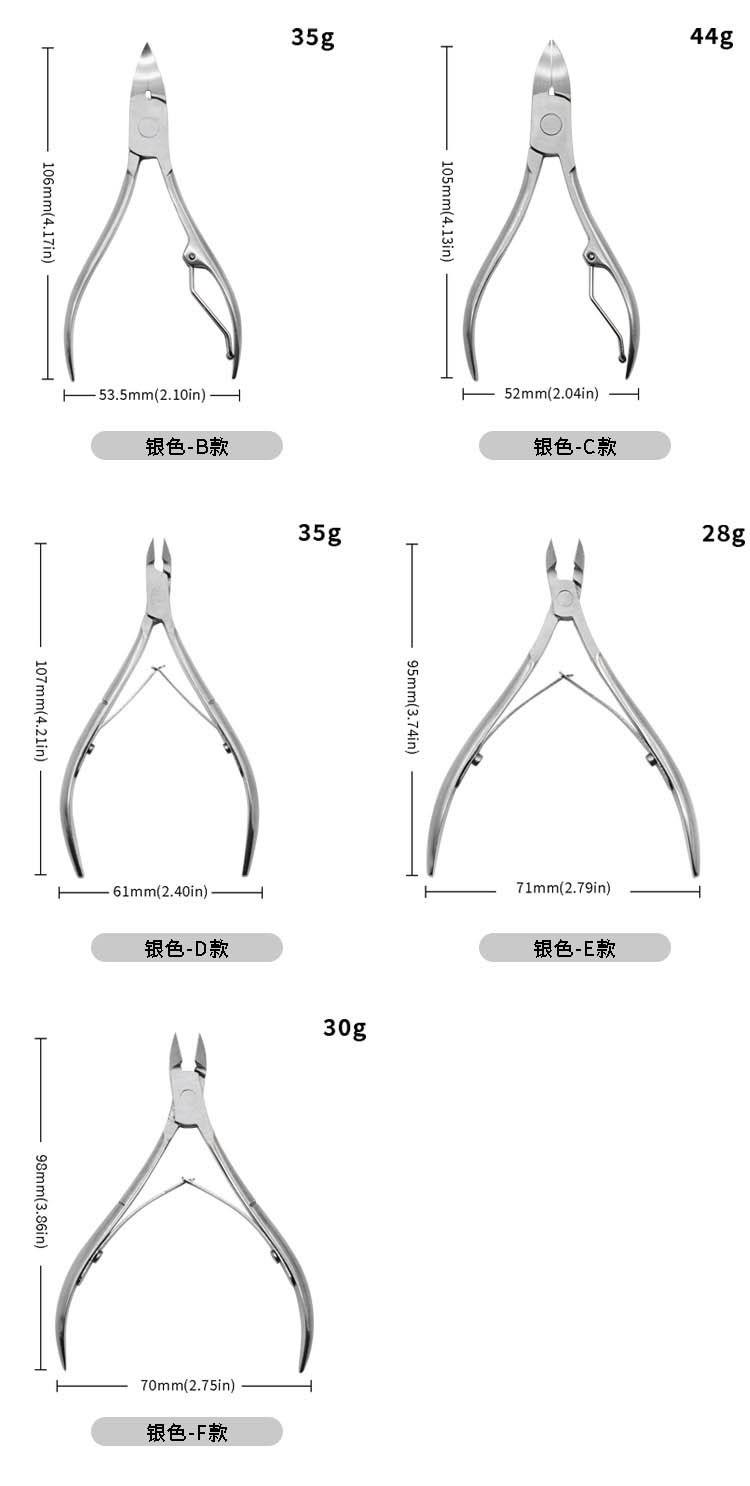 35g

106mm(4.17in)

53.5mm(2.10in)

银色-B款

44g

105mm(4.13in)

52mm(2.04in)

银色-C款

35g

107mm(4.21in)

61mm(2.40in)

银色-D款

28g

95mm(3.74in)

71mm(2.79in)

银色-E款

30g

98mm(3.86in)

70mm(2.75in)

银色-F款